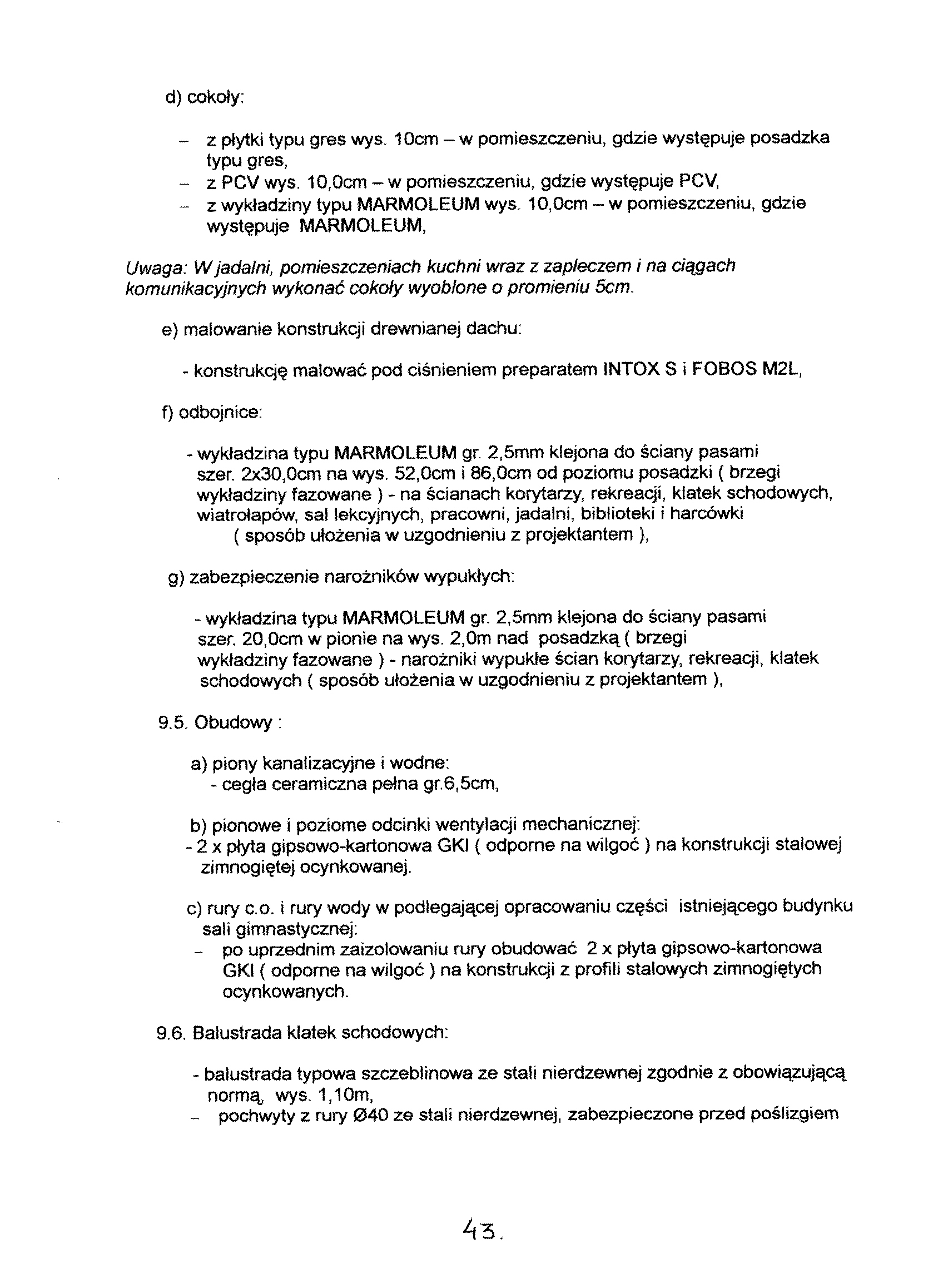 d) cokoły:

– z płytki typu gres wys. 10cm – w pomieszczeniu, gdzie występuje posadzka typu gres,
– z PCV wys. 10,0cm – w pomieszczeniu, gdzie występuje PCV,
– z wykładziny typu MARMOLEUM wys. 10,0cm – w pomieszczeniu, gdzie występuje MARMOLEUM,

Uwaga: W jadalni, pomieszczeniach kuchni wraz z zapleczem i na ciągach komunikacyjnych wykonać cokoły wyoblone o promieniu 5cm.

e) malowanie konstrukcji drewnianej dachu:

- konstrukcję malować pod ciśnieniem preparatem INTOX S i FOBOS M2L,

f) odbojnice:

- wykładzina typu MARMOLEUM gr. 2,5mm klejona do ściany pasami szer. 2x30,0cm na wys. 52,0cm i 86,0cm od poziomu posadzki ( brzegi wykładziny fazowane ) - na ścianach korytarzy, rekreacji, klatek schodowych, wiatrołapów, sal lekcyjnych, pracowni, jadalni, biblioteki i harcówki ( sposób ułożenia w uzgodnieniu z projektantem ),

g) zabezpieczenie narożników wypukłych:

- wykładzina typu MARMOLEUM gr. 2,5mm klejona do ściany pasami szer. 20,0cm w pionie na wys. 2,0m nad posadzką ( brzegi wykładziny fazowane ) - narożniki wypukłe ścian korytarzy, rekreacji, klatek schodowych ( sposób ułożenia w uzgodnieniu z projektantem ),

9.5. Obudowy :

a) piony kanalizacyjne i wodne:
- cegła ceramiczna pełna gr.6,5cm,

b) pionowe i poziome odcinki wentylacji mechanicznej:
- 2 x płyta gipsowo-kartonowa GKI ( odporne na wilgoć ) na konstrukcji stalowej zimnogiętej ocynkowanej.

c) rury c.o. i rury wody w podlegającej opracowaniu części istniejącego budynku sali gimnastycznej:
– po uprzednim zaizolowaniu rury obudować 2 x płyta gipsowo-kartonowa GKI ( odporne na wilgoć ) na konstrukcji z profili stalowych zimnogiętych ocynkowanych.

9.6. Balustrada klatek schodowych:

- balustrada typowa szczeblinowa ze stali nierdzewnej zgodnie z obowiązującą normą, wys. 1,10m,
– pochwyty z rury Ø40 ze stali nierdzewnej, zabezpieczone przed poślizgiem

43.